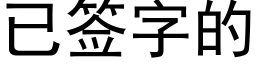 已签字的